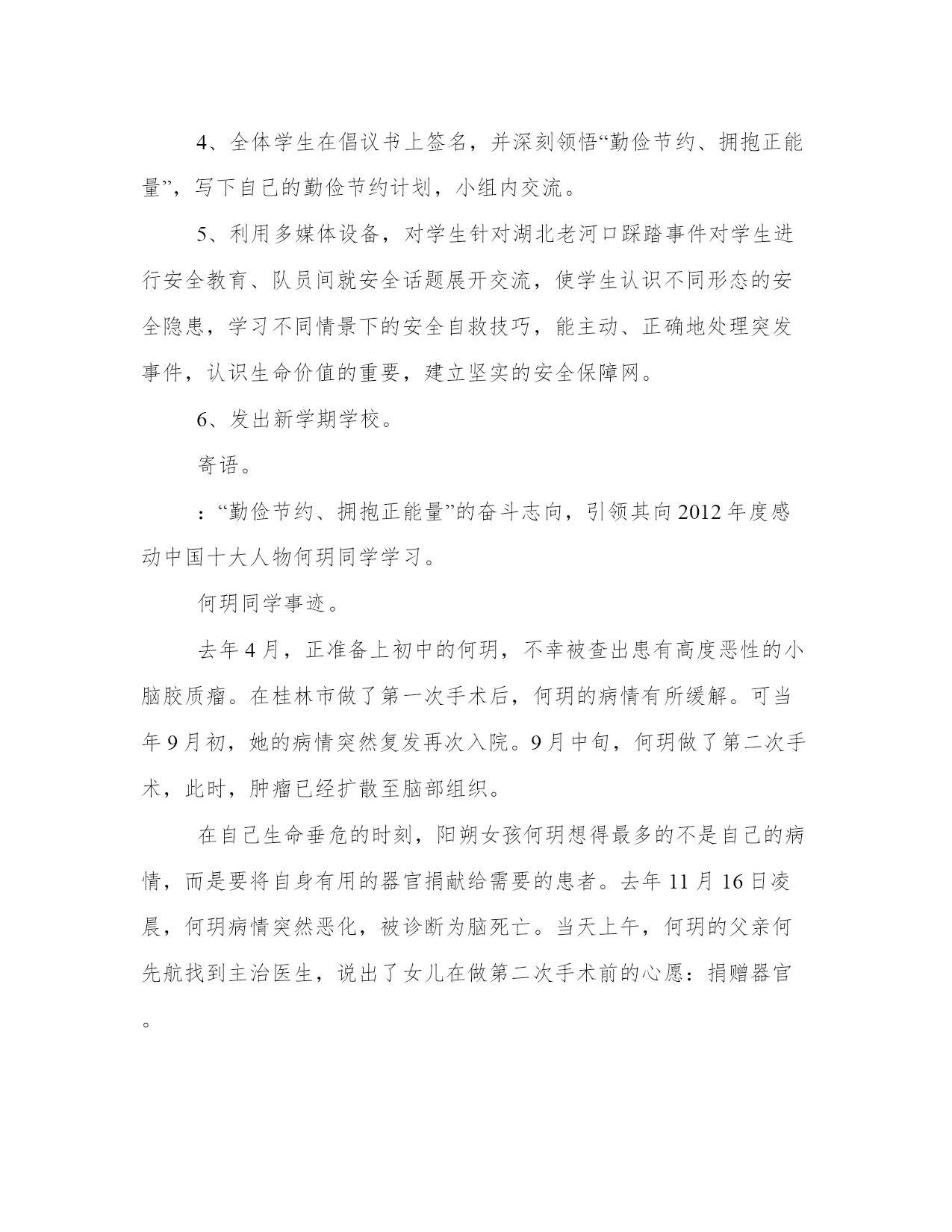 4、全体学生在倡议书上签名，并深刻领悟“勤俭节约、拥抱正能量”，写下自己的勤俭节约计划，小组内交流。

5、利用多媒体设备，对学生针对湖北老河口踩踏事件对学生进行安全教育、队员间就安全话题展开交流，使学生认识不同形态的安全隐患，学习不同情景下的安全自救技巧，能主动、正确地处理突发事件，认识生命价值的重要，建立坚实的安全保障网。

6、发出新学期学校。

寄语。

：“勤俭节约、拥抱正能量”的奋斗志向，引领其向2012年度感动中国十大人物何玥同学学习。

何玥同学事迹。

去年4月，正准备上初中的何玥，不幸被查出患有高度恶性的小脑胶质瘤。在桂林市做了第一次手术后，何玥的病情有所缓解。可当年9月初，她的病情突然复发再次入院。9月中旬，何玥做了第二次手术，此时，肿瘤已经扩散至脑部组织。

在自己生命垂危的时刻，阳朔女孩何玥想得最多的不是自己的病情，而是要将自身有用的器官捐献给需要的患者。去年11月16日凌晨，何玥病情突然恶化，被诊断为脑死亡。当天上午，何玥的父亲何先航找到主治医生，说出了女儿在做第二次手术前的心愿：捐赠器官。